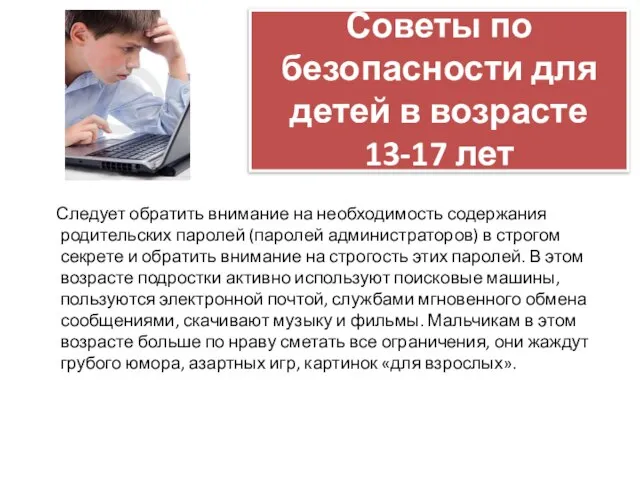 Советы по безопасности для детей в возрасте 13-17 лет

Следует обратить внимание на необходимость содержания родительских паролей (паролей администраторов) в строгом секрете и обратить внимание на строгость этих паролей. В этом возрасте подростки активно используют поисковые машины, пользуются электронной почтой, службами мгновенного обмена сообщениями, скачивают музыку и фильмы. Мальчикам в этом возрасте больше по нраву сметать все ограничения, они жаждут грубого юмора, азартных игр, картинок «для взрослых».